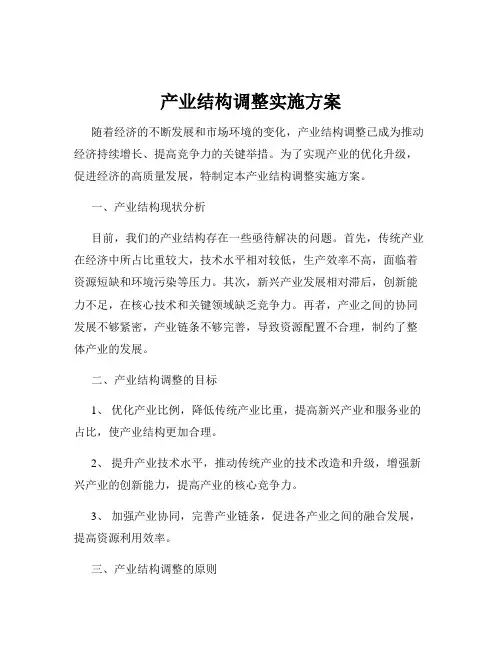 产业结构调整实施方案

随着经济的不断发展和市场环境的变化，产业结构调整已成为推动经济持续增长、提高竞争力的关键举措。为了实现产业的优化升级，促进经济的高质量发展，特制定本产业结构调整实施方案。

一、产业结构现状分析

目前，我们的产业结构存在一些亟待解决的问题。首先，传统产业在经济中所占比重较大，技术水平相对较低，生产效率不高，面临着资源短缺和环境污染等压力。其次，新兴产业发展相对滞后，创新能力不足，在核心技术和关键领域缺乏竞争力。再者，产业之间的协同发展不够紧密，产业链条不够完善，导致资源配置不合理，制约了整体产业的发展。

二、产业结构调整的目标

1、 优化产业比例，降低传统产业比重，提高新兴产业和服务业的占比，使产业结构更加合理。

2、 提升产业技术水平，推动传统产业的技术改造和升级，增强新兴产业的创新能力，提高产业的核心竞争力。

3、 加强产业协同，完善产业链条，促进各产业之间的融合发展，提高资源利用效率。

三、产业结构调整的原则